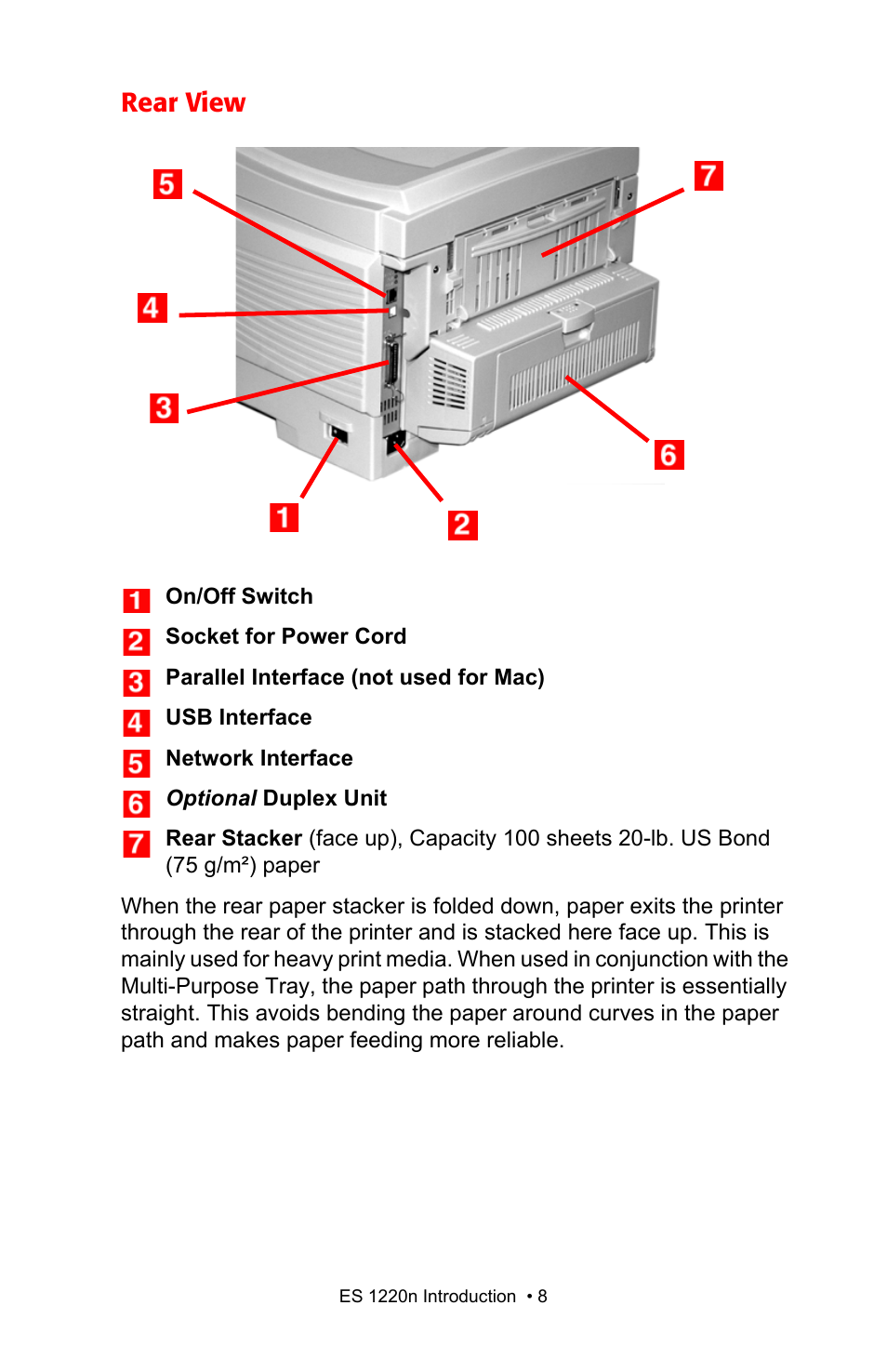 Rear View

5

7

4

3

6

1

2

1 On/Off Switch

2 Socket for Power Cord

3 Parallel Interface (not used for Mac)

4 USB Interface

5 Network Interface

6 Optional Duplex Unit

7 Rear Stacker (face up), Capacity 100 sheets 20-lb. US Bond (75 g/m²) paper

When the rear paper stacker is folded down, paper exits the printer through the rear of the printer and is stacked here face up. This is mainly used for heavy print media. When used in conjunction with the Multi-Purpose Tray, the paper path through the printer is essentially straight. This avoids bending the paper around curves in the paper path and makes paper feeding more reliable.

ES 1220n Introduction • 8